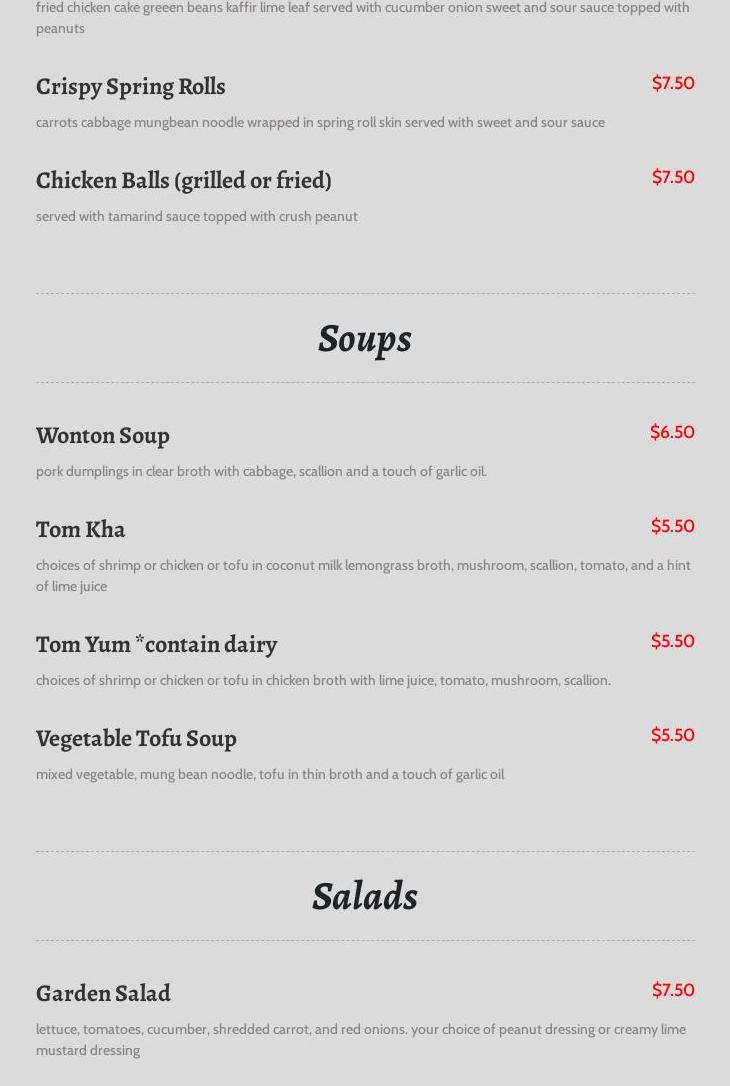 fried chicken cake greeen beans kaffir lime leaf served with cucumber onion sweet and sour sauce topped with peanuts

Crispy Spring Rolls
$7.50

carrots cabbage mungbean noodle wrapped in spring roll skin served with sweet and sour sauce

Chicken Balls (grilled or fried)
$7.50

served with tamarind sauce topped with crush peanut

Soups

Wonton Soup
$6.50

pork dumplings in clear broth with cabbage, scallion and a touch of garlic oil.

Tom Kha
$5.50

choices of shrimp or chicken or tofu in coconut milk lemongrass broth, mushroom, scallion, tomato, and a hint of lime juice

Tom Yum *contain dairy
$5.50

choices of shrimp or chicken or tofu in chicken broth with lime juice, tomato, mushroom, scallion.

Vegetable Tofu Soup
$5.50

mixed vegetable, mung bean noodle, tofu in thin broth and a touch of garlic oil

Salads

Garden Salad
$7.50

lettuce, tomatoes, cucumber, shredded carrot, and red onions. your choice of peanut dressing or creamy lime mustard dressing